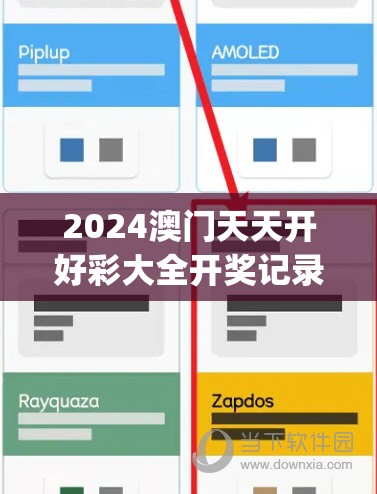 Piplup

AMOLED

2024澳门天天开好彩大全开奖记录

Rayquaza

Zapdos

当下软件园
www.downxia.com